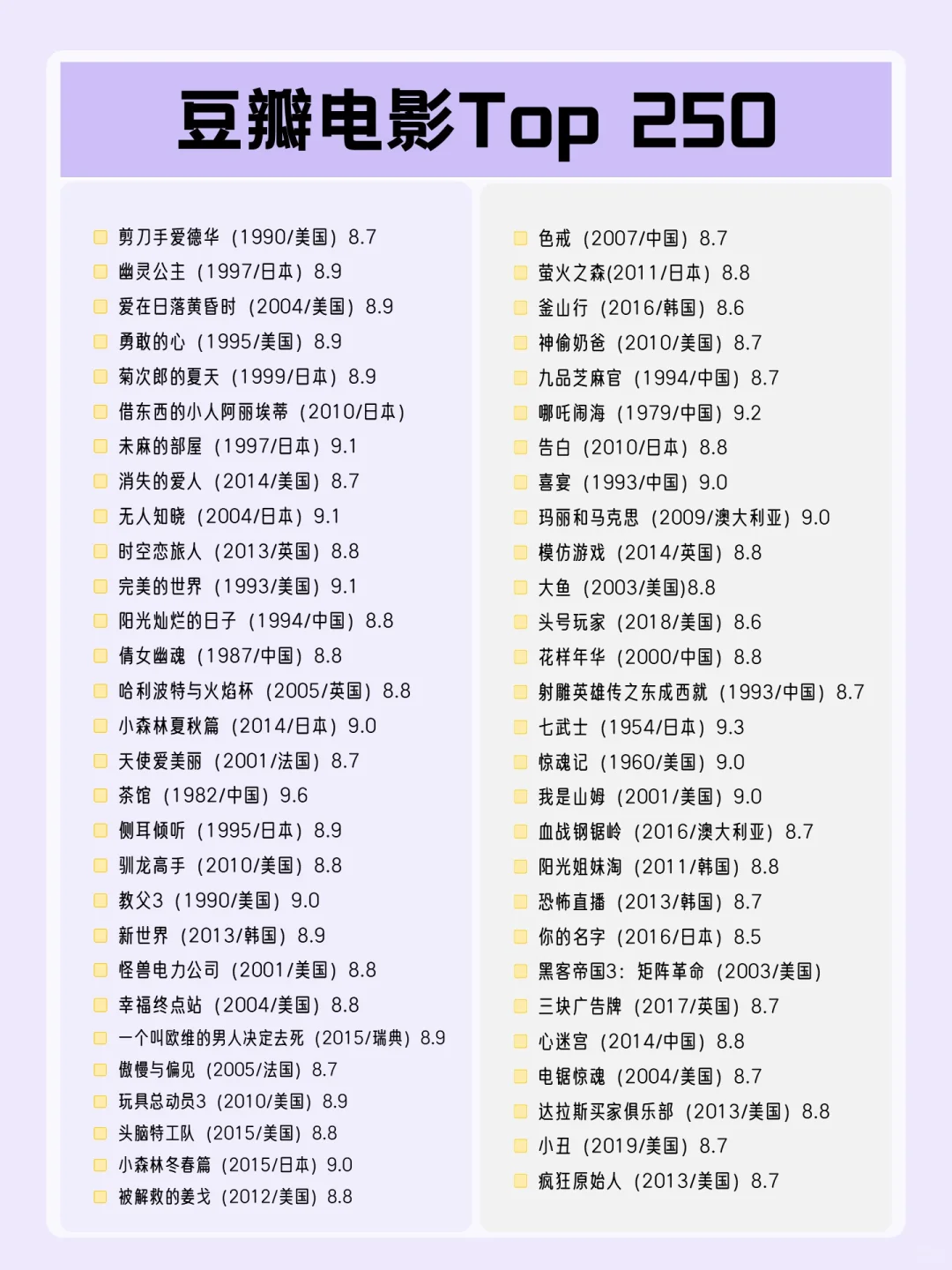 豆瓣电影Top 250

剪刀手爱德华（1990/美国）8.7
幽灵公主（1997/日本）8.9
爱在日落黄昏时（2004/美国）8.9
勇敢的心（1995/美国）8.9
菊次郎的夏天（1999/日本）8.9
借东西的小人阿丽埃蒂（2010/日本）
未麻的部屋（1997/日本）9.1
消失的爱人（2014/美国）8.7
无人知晓（2004/日本）9.1
时空恋旅人（2013/英国）8.8
完美的世界（1993/美国）9.1
阳光灿烂的日子（1994/中国）8.8
倩女幽魂（1987/中国）8.8
哈利波特与火焰杯（2005/英国）8.8
小森林夏秋篇（2014/日本）9.0
天使爱美丽（2001/法国）8.7
茶馆（1982/中国）9.6
侧耳倾听（1995/日本）8.9
驯龙高手（2010/美国）8.8
教父3（1990/美国）9.0
新世界（2013/韩国）8.9
怪兽电力公司（2001/美国）8.8
幸福终点站（2004/美国）8.8
一个叫欧维的男人决定去死（2015/瑞典）8.9
傲慢与偏见（2005/法国）8.7
玩具总动员3（2010/美国）8.9
头脑特工队（2015/美国）8.8
小森林冬春篇（2015/日本）9.0
被解救的姜戈（2012/美国）8.8

色戒（2007/中国）8.7
萤火之森(2011/日本）8.8
釜山行（2016/韩国）8.6
神偷奶爸（2010/美国）8.7
九品芝麻官（1994/中国）8.7
哪吒闹海（1979/中国）9.2
告白（2010/日本）8.8
喜宴（1993/中国）9.0
玛丽和马克思（2009/澳大利亚）9.0
模仿游戏（2014/英国）8.8
大鱼（2003/美国)8.8
头号玩家（2018/美国）8.6
花样年华（2000/中国）8.8
射雕英雄传之东成西就（1993/中国）8.7
七武士（1954/日本）9.3
惊魂记（1960/美国）9.0
我是山姆（2001/美国）9.0
血战钢锯岭（2016/澳大利亚）8.7
阳光姐妹淘（2011/韩国）8.8
恐怖直播（2013/韩国）8.7
你的名字（2016/日本）8.5
黑客帝国3：矩阵革命（2003/美国）
三块广告牌（2017/英国）8.7
心迷宫（2014/中国）8.8
电锯惊魂（2004/美国）8.7
达拉斯买家俱乐部（2013/美国）8.8
小丑（2019/美国）8.7
疯狂原始人（2013/美国）8.7